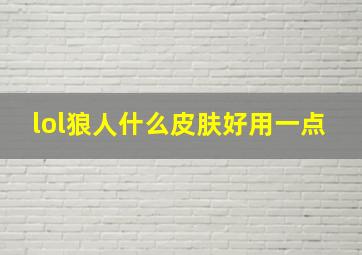 lol狼人什么皮肤好用一点